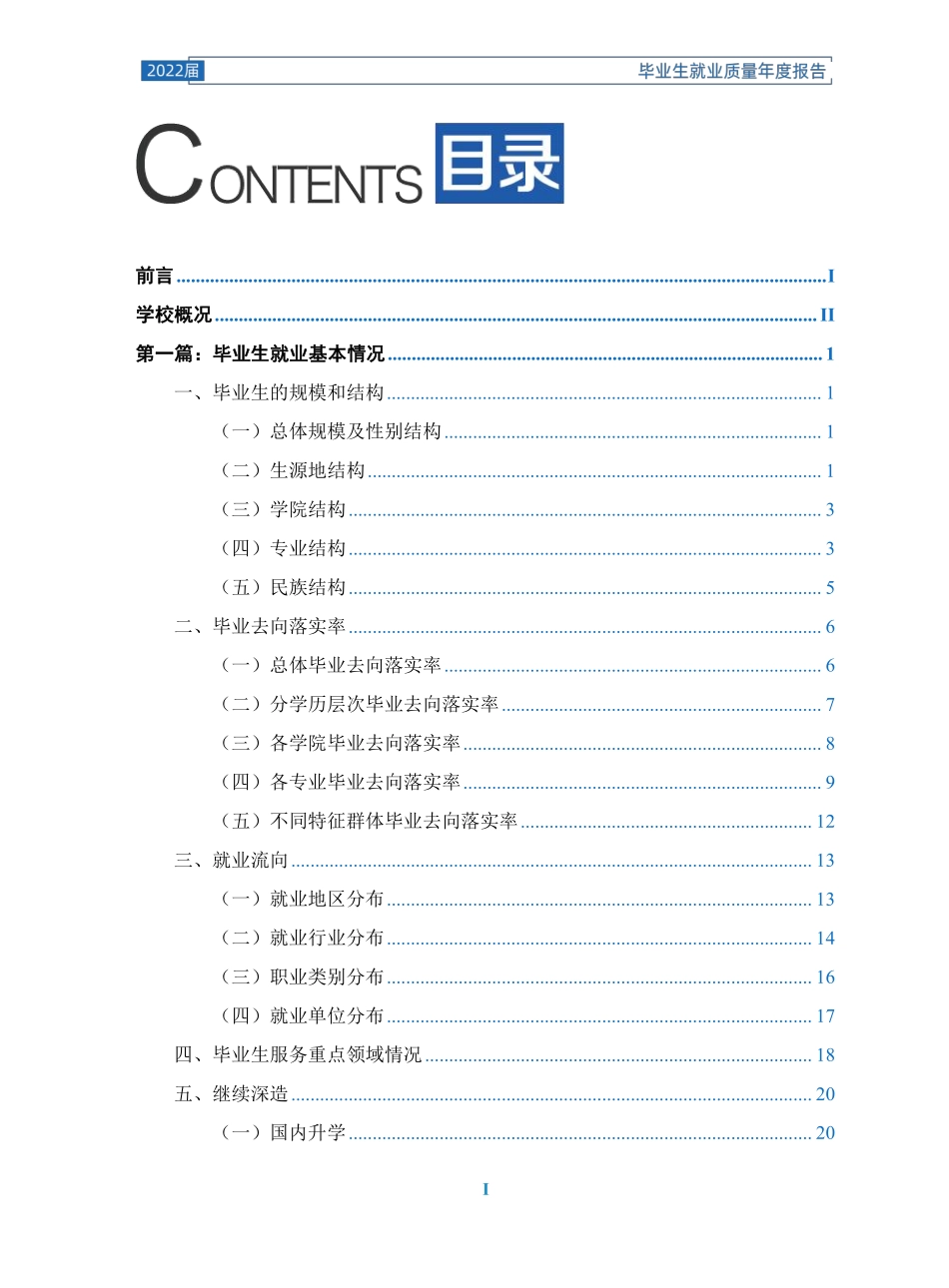 2022届 毕业生就业质量年度报告

CONTENTS 目录

前言 ........ I
学校概况 ........ II
第一篇：毕业生就业基本情况 ........ 1
一、毕业生的规模和结构 ........ 1
（一）总体规模及性别结构 ........ 1
（二）生源地结构 ........ 1
（三）学院结构 ........ 3
（四）专业结构 ........ 3
（五）民族结构 ........ 5
二、毕业去向落实率 ........ 6
（一）总体毕业去向落实率 ........ 6
（二）分学历层次毕业去向落实率 ........ 7
（三）各学院毕业去向落实率 ........ 8
（四）各专业毕业去向落实率 ........ 9
（五）不同特征群体毕业去向落实率 ........ 12
三、就业流向 ........ 13
（一）就业地区分布 ........ 13
（二）就业行业分布 ........ 14
（三）职业类别分布 ........ 16
（四）就业单位分布 ........ 17
四、毕业生服务重点领域情况 ........ 18
五、继续深造 ........ 20
（一）国内升学 ........ 20

I